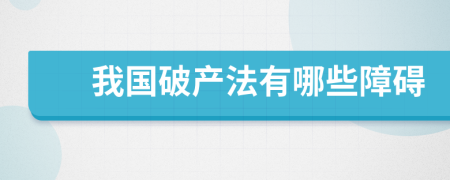 我国破产法有哪些障碍